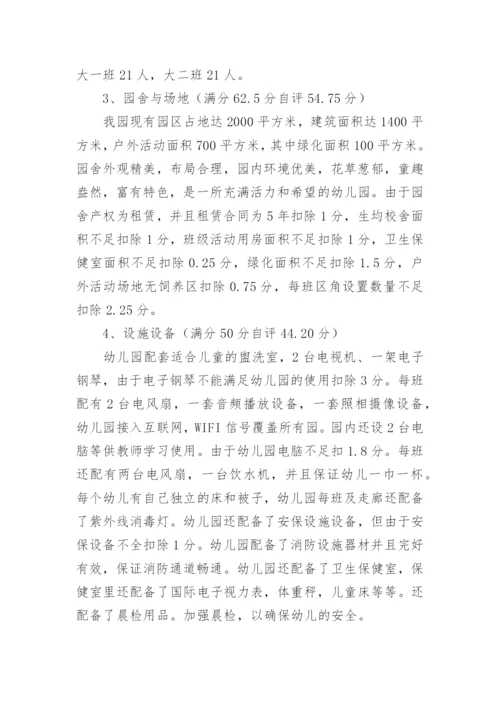 大一班 21 人，大二班 21 人。

3、园舍与场地（满分 62.5 分自评 54.75 分）

我园现有园区占地达 2000 平方米，建筑面积达 1400 平方米，户外活动面积 700 平方米，其中绿化面积 100 平方米。园舍外观精美，布局合理，园内环境优美，花草葱郁，童趣盎然，富有特色，是一所充满活力和希望的幼儿园。由于园舍产权为租赁，并且租赁合同为 5 年扣除 1 分，生均校舍面积不足扣除 1 分，班级活动用房面积不足扣除 1 分，卫生保健室面积不足扣除 0.25 分，绿化面积不足扣除 1.5 分，户外活动场地无饲养区扣除 0.75 分，每班区角设置数量不足扣除 2.25 分。

4、设施设备（满分 50 分自评 44.20 分）

幼儿园配套适合儿童的盥洗室，2 台电视机、一架电子钢琴，由于电子钢琴不能满足幼儿园的使用扣除 3 分。每班配有 2 台电风扇，一套音频播放设备，一套照相摄像设备，幼儿园接入互联网，WIFI 信号覆盖所有园。园内还设 2 台电脑等供教师学习使用。由于幼儿园电脑不足扣 1.8 分。每班还配有两台电风扇，一台饮水机，并且保证幼儿一巾一杯。每个幼儿有自己独立的床和被子，幼儿园每班及走廊还配备了紫外线消毒灯。幼儿园还配备了安保设施设备，但由于安保设备不全扣除 1 分。幼儿园配备了消防设施器材并且完好有效，保证消防通道畅通。幼儿园还配备了卫生保健室，保健室里还配备了国际电子视力表，体重秤，儿童床等等。还配备了晨检用品。加强晨检，以确保幼儿的安全。